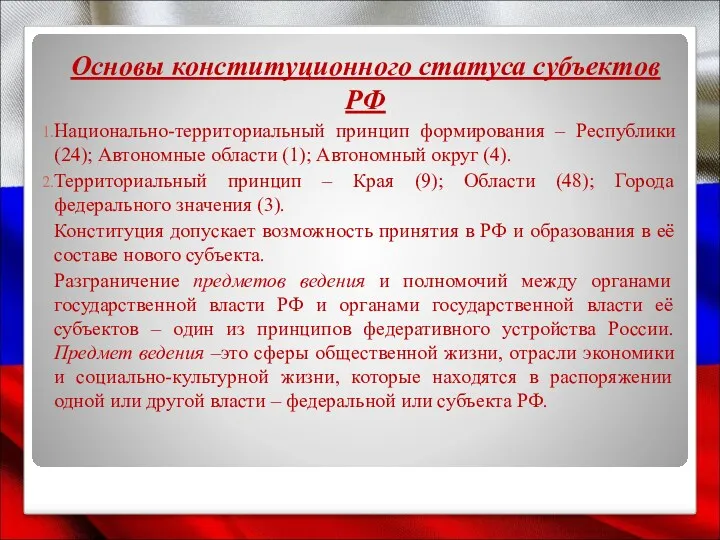 Основы конституционного статуса субъектов РФ

1. Национально-территориальный принцип формирования – Республики (24); Автономные области (1); Автономный округ (4).

2. Территориальный принцип – Края (9); Области (48); Города федерального значения (3).

Конституция допускает возможность принятия в РФ и образования в её составе нового субъекта.

Разграничение предметов ведения и полномочий между органами государственной власти РФ и органами государственной власти её субъектов – один из принципов федеративного устройства России. Предмет ведения –это сферы общественной жизни, отрасли экономики и социально-культурной жизни, которые находятся в распоряжении одной или другой власти – федеральной или субъекта РФ.